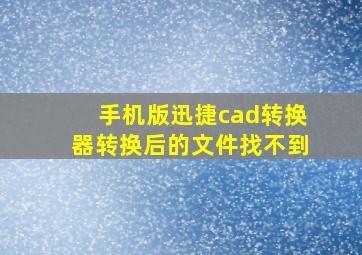 手机版迅捷cad转换器转换后的文件找不到